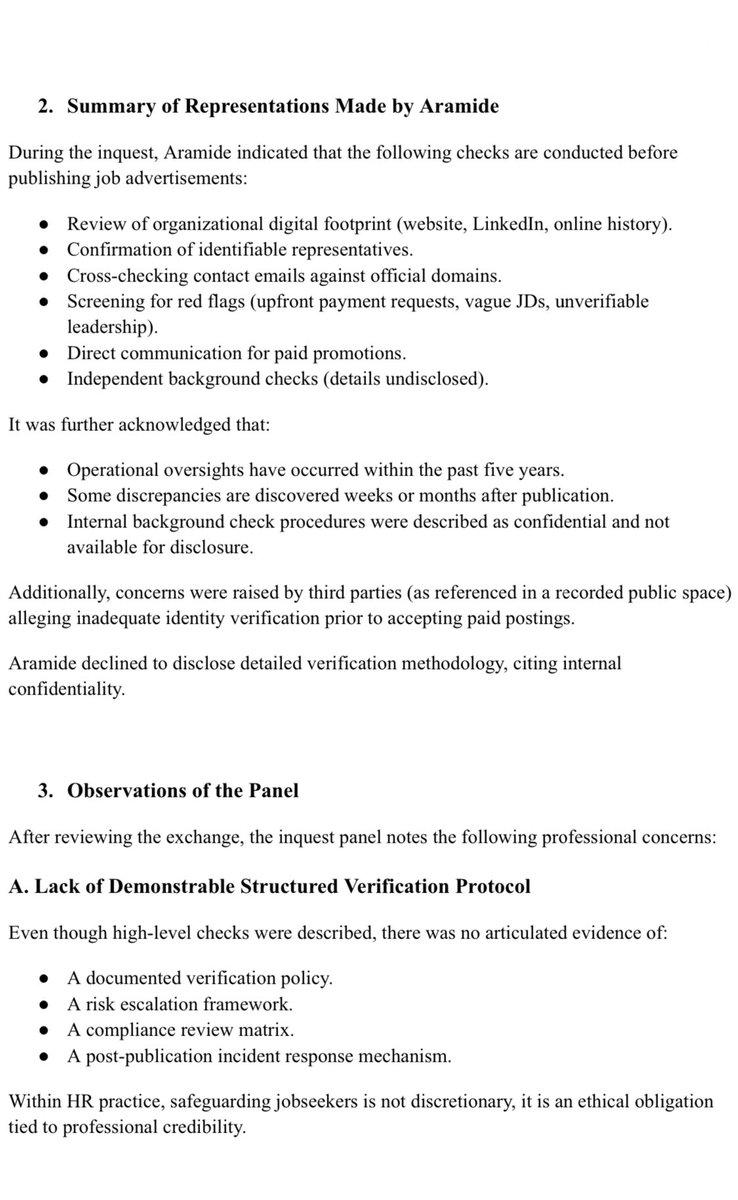 2. Summary of Representations Made by Aramide

During the inquest, Aramide indicated that the following checks are conducted before publishing job advertisements:

● Review of organizational digital footprint (website, LinkedIn, online history).
● Confirmation of identifiable representatives.
● Cross-checking contact emails against official domains.
● Screening for red flags (upfront payment requests, vague JDs, unverifiable leadership).
● Direct communication for paid promotions.
● Independent background checks (details undisclosed).

It was further acknowledged that:

● Operational oversights have occurred within the past five years.
● Some discrepancies are discovered weeks or months after publication.
● Internal background check procedures were described as confidential and not available for disclosure.

Additionally, concerns were raised by third parties (as referenced in a recorded public space) alleging inadequate identity verification prior to accepting paid postings.

Aramide declined to disclose detailed verification methodology, citing internal confidentiality.

3. Observations of the Panel

After reviewing the exchange, the inquest panel notes the following professional concerns:

A. Lack of Demonstrable Structured Verification Protocol

Even though high-level checks were described, there was no articulated evidence of:

● A documented verification policy.
● A risk escalation framework.
● A compliance review matrix.
● A post-publication incident response mechanism.

Within HR practice, safeguarding jobseekers is not discretionary, it is an ethical obligation tied to professional credibility.